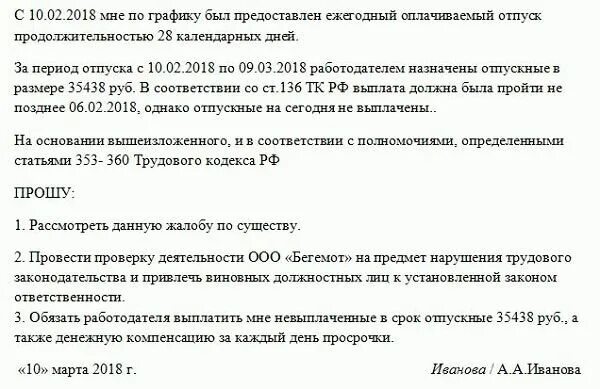 С 10.02.2018 мне по графику был предоставлен ежегодный оплачиваемый отпуск продолжительностью 28 календарных дней.

За период отпуска с 10.02.2018 по 09.03.2018 работодателем назначены отпускные в размере 35438 руб. В соответствии со ст.136 ТК РФ выплата должна была пройти не позднее 06.02.2018, однако отпускные на сегодня не выплачены..

На основании вышеизложенного, и в соответствии с полномочиями, определенными статьями 353- 360 Трудового кодекса РФ

ПРОШУ:

1. Рассмотреть данную жалобу по существу.

2. Провести проверку деятельности ООО «Бегемот» на предмет нарушения трудового законодательства и привлечь виновных должностных лиц к установленной законом ответственности.
3. Обязать работодателя выплатить мне невыплаченные в срок отпускные 35438 руб., а также денежную компенсацию за каждый день просрочки.

«10» марта 2018 г.

Иванова / А.А.Иванова